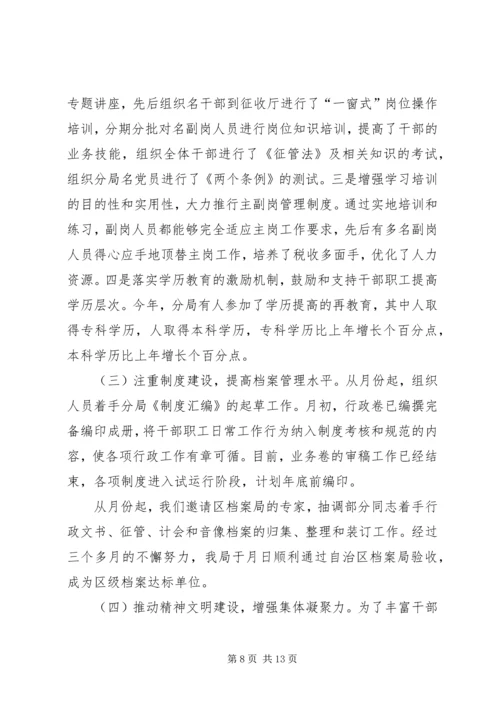 专题讲座，先后组织名干部到征收厅进行了“一窗式”岗位操作培训，分期分批对名副岗人员进行岗位知识培训，提高了干部的业务技能，组织全体干部进行了《征管法》及相关知识的考试，组织分局名党员进行了《两个条例》的测试。三是增强学习培训的目的性和实用性，大力推行主副岗管理制度。通过实地培训和练习，副岗人员都能够完全适应主岗工作要求，先后有多名副岗人员得心应手地顶替主岗工作，培养了税收多面手，优化了人力资源。四是落实学历教育的激励机制，鼓励和支持干部职工提高学历层次。今年，分局有人参加了学历提高的再教育，其中人取得专科学历，人取得本科学历，专科学历比上年增长个百分点，本科学历比上年增长个百分点。

（三）注重制度建设，提高档案管理水平。从月份起，组织人员着手分局《制度汇编》的起草工作。月初，行政卷已编撰完备编印成册，将干部职工日常工作行为纳入制度考核和规范的内容，使各项行政工作有章可循。目前，业务卷的审稿工作已经结束，各项制度进入试运行阶段，计划年底前编印。

从月份起，我们邀请区档案局的专家，抽调部分同志着手行政文书、征管、计会和音像档案的归集、整理和装订工作。经过三个多月的不懈努力，我局于月日顺利通过自治区档案局验收，成为区级档案达标单位。

（四）推动精神文明建设，增强集体凝聚力。为了丰富干部

第 8 页 共 13 页